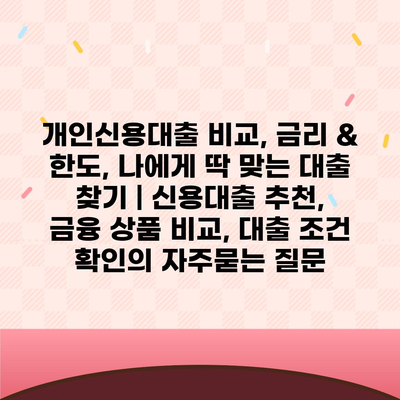 개인신용대출 비교, 금리 & 한도, 나에게 딱 맞는 대출 찾기 | 신용대출 추천, 금융 상품 비교, 대출 조건 확인의 자주묻는 질문